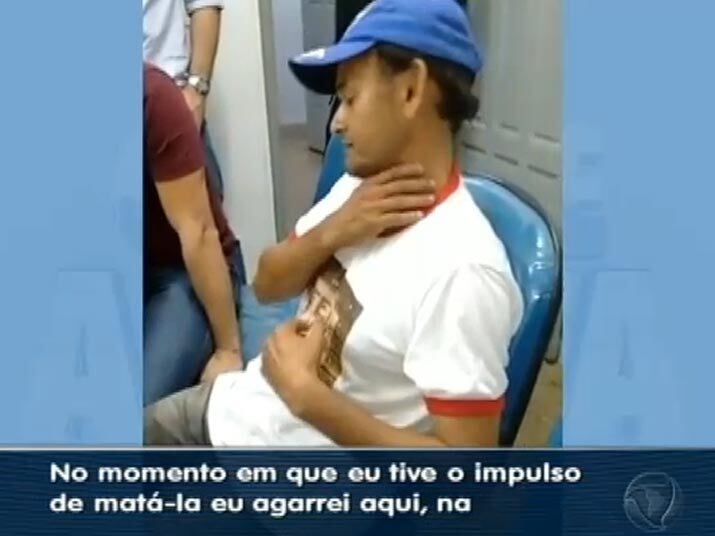 No momento em que eu tive o impulso de matá-la eu agarrei aqui, na